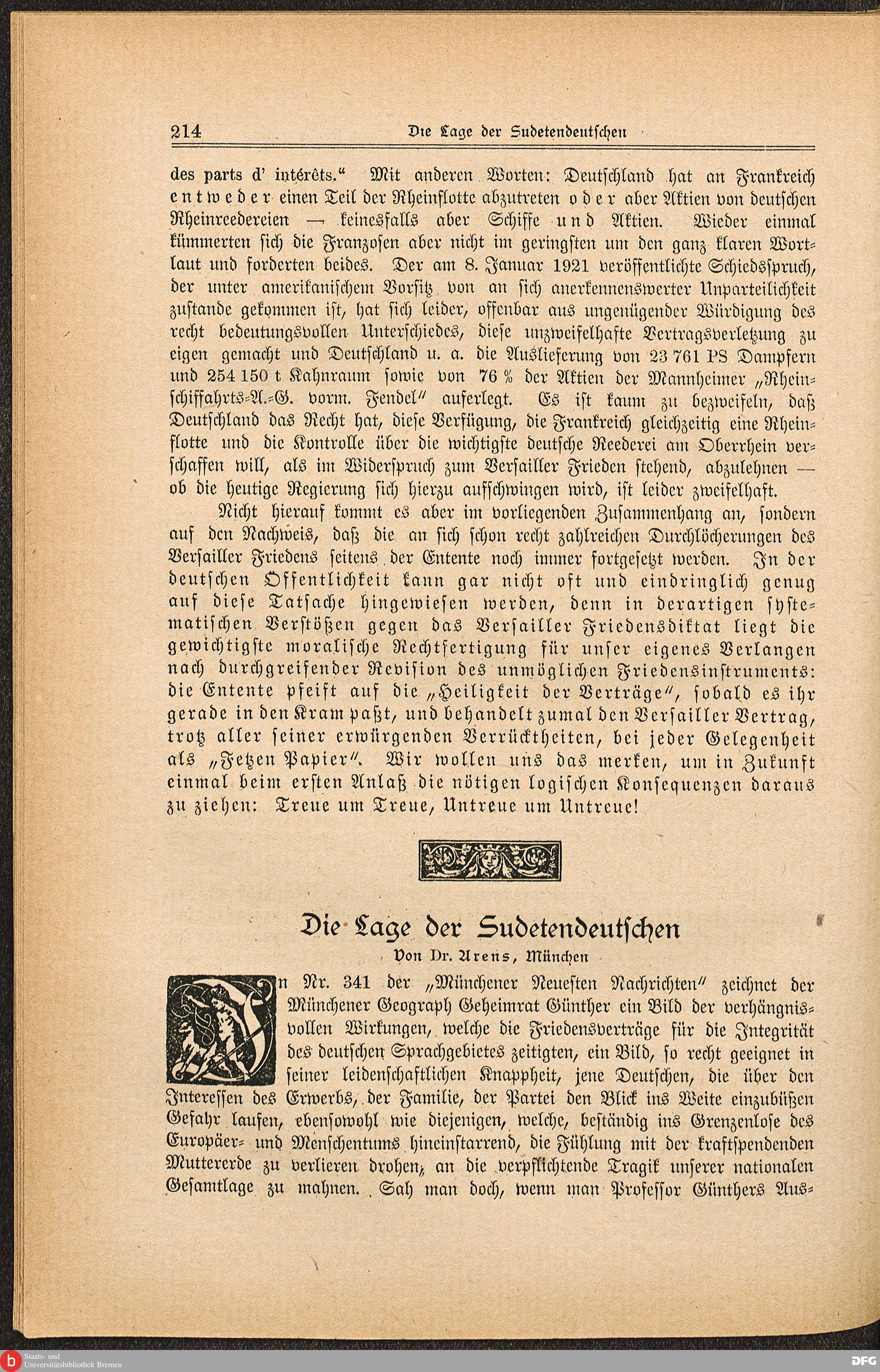 214 Die Lage der Sudetendeutschen

des parts d' intérêts." Mit anderen Worten: Deutschland hat an Frankreich entweder einen Teil der Rheinflotte abzutreten oder aber Aktien von deutschen Rheinreedereien — keinesfalls aber Schiffe und Aktien. Wieder einmal kümmerten sich die Franzosen aber nicht im geringsten um den ganz klaren Wortlaut und forderten beides. Der am 8. Januar 1921 veröffentlichte Schiedsspruch, der unter amerikanischem Vorsitz von an sich anerkennenswerter Unparteilichkeit zustande gekommen ist, hat sich leider, offenbar aus ungenügender Würdigung des recht bedeutungsvollen Unterschiedes, diese unzweifelhafte Vertragsverletzung zu eigen gemacht und Deutschland u. a. die Auslieferung von 23 761 PS Dampfern und 254 150 t Kahnraum sowie von 76 % der Aktien der Mannheimer „Rheinschiffahrts-A.-G. vorm. Fendel" auferlegt. Es ist kaum zu bezweifeln, daß Deutschland das Recht hat, diese Verfügung, die Frankreich gleichzeitig eine Rheinflotte und die Kontrolle über die wichtigste deutsche Reederei am Oberrhein verschaffen will, als im Widerspruch zum Versailler Frieden stehend, abzulehnen — ob die heutige Regierung sich hierzu aufschwingen wird, ist leider zweifelhaft.

Nicht hierauf kommt es aber im vorliegenden Zusammenhang an, sondern auf den Nachweis, daß die an sich schon recht zahlreichen Durchlöcherungen des Versailler Friedens seitens der Entente noch immer fortgesetzt werden. In der deutschen Öffentlichkeit kann gar nicht oft und eindringlich genug auf diese Tatsache hingewiesen werden, denn in derartigen systematischen Verstößen gegen das Versailler Friedensdiktat liegt die gewichtigste moralische Rechtfertigung für unser eigenes Verlangen nach durchgreifender Revision des unmöglichen Friedensinstruments: die Entente pfeift auf die „Heiligkeit der Verträge", sobald es ihr gerade in den Kram paßt, und behandelt zumal den Versailler Vertrag, trotz aller seiner erwürgenden Verrücktheiten, bei jeder Gelegenheit als „Fetzen Papier". Wir wollen uns das merken, um in Zukunft einmal beim ersten Anlaß die nötigen logischen Konsequenzen daraus zu ziehen: Treue um Treue, Untreue um Untreue!

Die Lage der Sudetendeutschen
Von Dr. Arens, München

In Nr. 341 der „Münchener Neuesten Nachrichten" zeichnet der Münchener Geograph Geheimrat Günther ein Bild der verhängnisvollen Wirkungen, welche die Friedensverträge für die Integrität des deutschen Sprachgebietes zeitigten, ein Bild, so recht geeignet in seiner leidenschaftlichen Knappheit, jene Deutschen, die über den Interessen des Erwerbs, der Familie, der Partei den Blick ins Weite einzubüßen Gefahr laufen, ebensowohl wie diejenigen, welche, beständig ins Grenzenlose des Europäer- und Menschentums hineinstarrend, die Fühlung mit der kraftspendenden Muttererde zu verlieren drohen, an die verpflichtende Tragik unserer nationalen Gesamtlage zu mahnen. Sah man doch, wenn man Professor Günthers Aus-

Staats- und Universitätsbibliothek Bremen
DFG